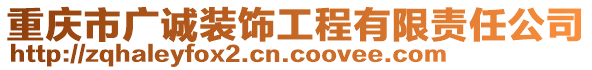 重庆市广诚装饰工程有限责任公司
http://zqhaleyfox2.cn.coovee.com